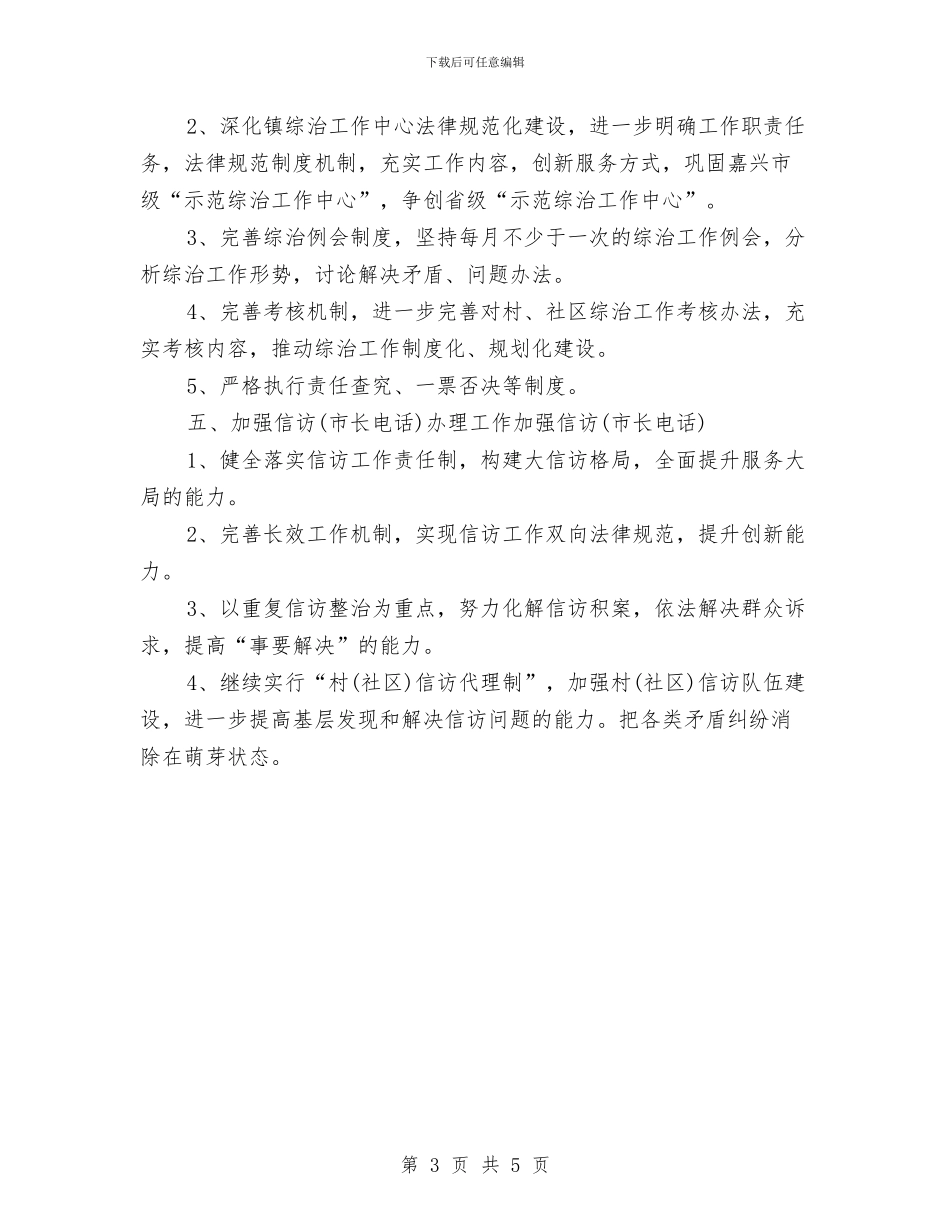 下载后可任意编辑

2、深化镇综治工作中心法律规范化建设，进一步明确工作职责任务，法律规范制度机制，充实工作内容，创新服务方式，巩固嘉兴市级“示范综治工作中心”，争创省级“示范综治工作中心”。

3、完善综治例会制度，坚持每月不少于一次的综治工作例会，分析综治工作形势，讨论解决矛盾、问题办法。

4、完善考核机制，进一步完善对村、社区综治工作考核办法，充实考核内容，推动综治工作制度化、规划化建设。

5、严格执行责任查究、一票否决等制度。

五、加强信访(市长电话)办理工作加强信访(市长电话)

1、健全落实信访工作责任制，构建大信访格局，全面提升服务大局的能力。

2、完善长效工作机制，实现信访工作双向法律规范，提升创新能力。

3、以重复信访整治为重点，努力化解信访积案，依法解决群众诉求，提高“事要解决”的能力。

4、继续实行“村(社区)信访代理制”，加强村(社区)信访队伍建设，进一步提高基层发现和解决信访问题的能力。把各类矛盾纠纷消除在萌芽状态。

第 3 页 共 5 页